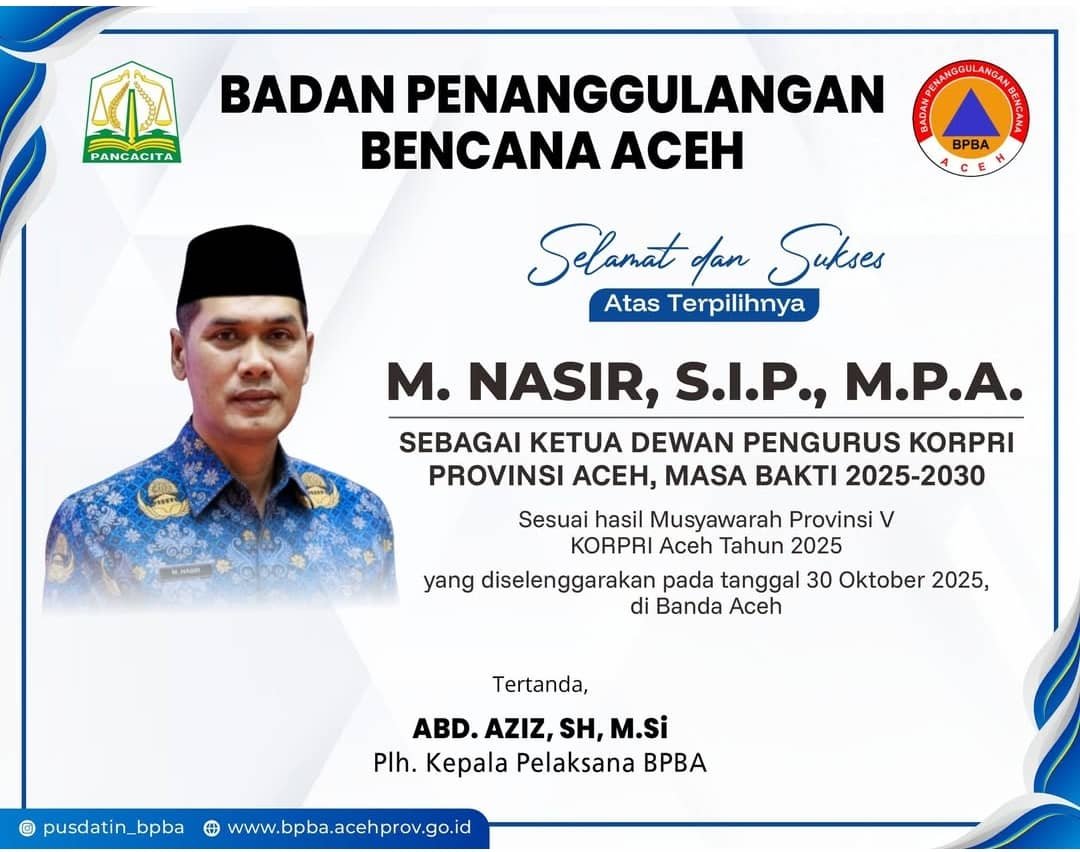 PANCACITA

BADAN PENANGGULANGAN
BENCANA ACEH

BADAN PENANGGULANGAN BENCANA
BPBA
ACEH

Selamat dan Sukses

Atas Terpilihnya

M. NASIR, S.I.P., M.P.A.

SEBAGAI KETUA DEWAN PENGURUS KORPRI PROVINSI ACEH, MASA BAKTI 2025-2030

Sesuai hasil Musyawarah Provinsi V
KORPRI Aceh Tahun 2025
yang diselenggarakan pada tanggal 30 Oktober 2025,
di Banda Aceh

Tertanda,

ABD. AZIZ, SH, M.Si
Plh. Kepala Pelaksana BPBA

pusdatin_bpba www.bpba.acehprov.go.id